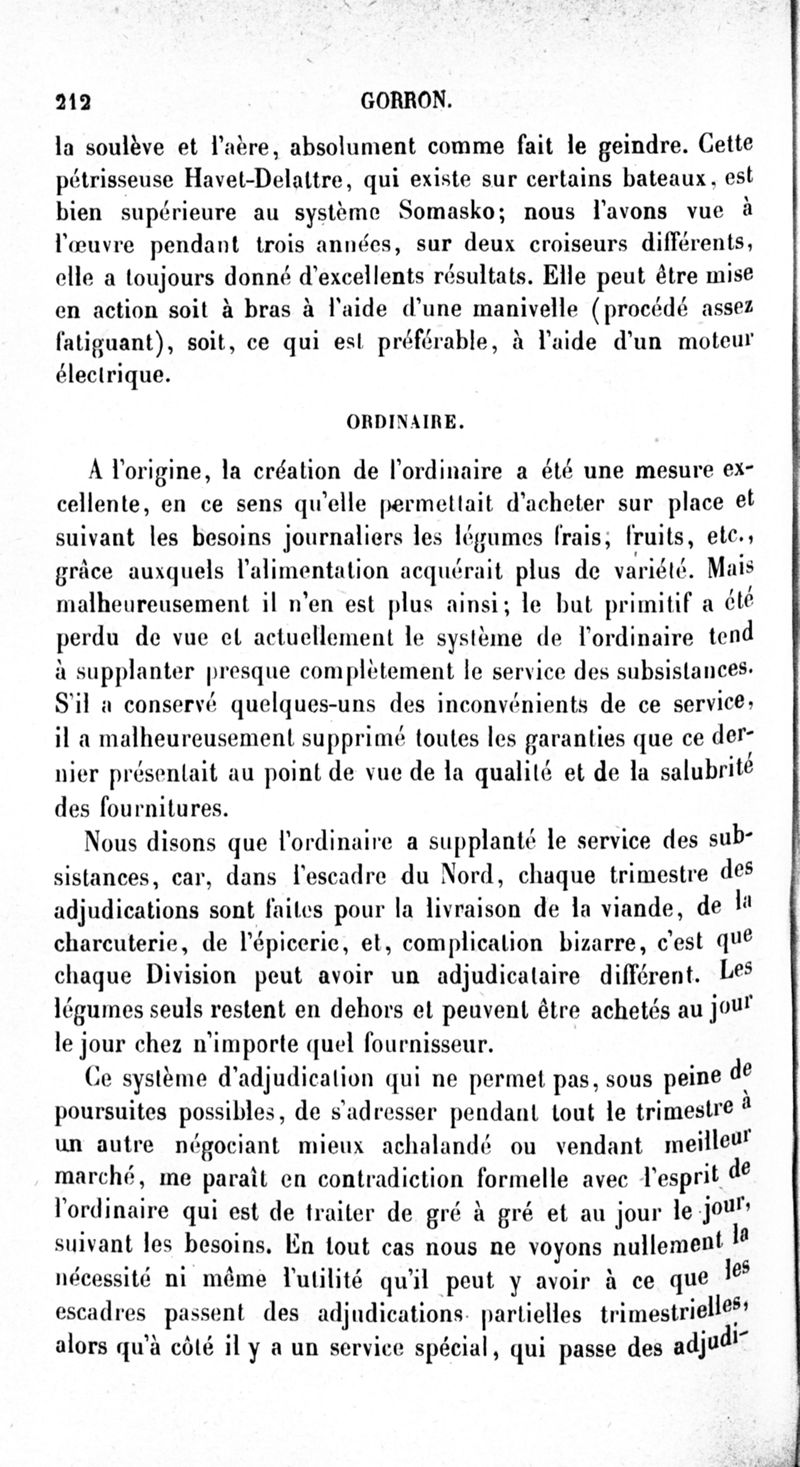 212 GORRON.

la soulève et l'aère, absolument comme fait le geindre. Cette pétrisseuse Havet-Delattre, qui existe sur certains bateaux, est bien supérieure au système Somasko; nous l'avons vue à l'œuvre pendant trois années, sur deux croiseurs différents, elle a toujours donné d'excellents résultats. Elle peut être mise en action soit à bras à l'aide d'une manivelle (procédé assez fatiguant), soit, ce qui est préférable, à l'aide d'un moteur électrique.

ORDINAIRE.

A l'origine, la création de l'ordinaire a été une mesure excellente, en ce sens qu'elle permettait d'acheter sur place et suivant les besoins journaliers les légumes frais, fruits, etc., grâce auxquels l'alimentation acquérait plus de variété. Mais malheureusement il n'en est plus ainsi; le but primitif a été perdu de vue et actuellement le système de l'ordinaire tend à supplanter presque complètement le service des subsistances. S'il a conservé quelques-uns des inconvénients de ce service, il a malheureusement supprimé toutes les garanties que ce dernier présentait au point de vue de la qualité et de la salubrité des fournitures.

Nous disons que l'ordinaire a supplanté le service des subsistances, car, dans l'escadre du Nord, chaque trimestre des adjudications sont faites pour la livraison de la viande, de la charcuterie, de l'épicerie, et, complication bizarre, c'est que chaque Division peut avoir un adjudicataire différent. Les légumes seuls restent en dehors et peuvent être achetés au jour le jour chez n'importe quel fournisseur.

Ce système d'adjudication qui ne permet pas, sous peine de poursuites possibles, de s'adresser pendant tout le trimestre à un autre négociant mieux achalandé ou vendant meilleur marché, me paraît en contradiction formelle avec l'esprit de l'ordinaire qui est de traiter de gré à gré et au jour le jour, suivant les besoins. En tout cas nous ne voyons nullement la nécessité ni même l'utilité qu'il peut y avoir à ce que les escadres passent des adjudications partielles trimestrielles, alors qu'à côté il y a un service spécial, qui passe des adjudi-